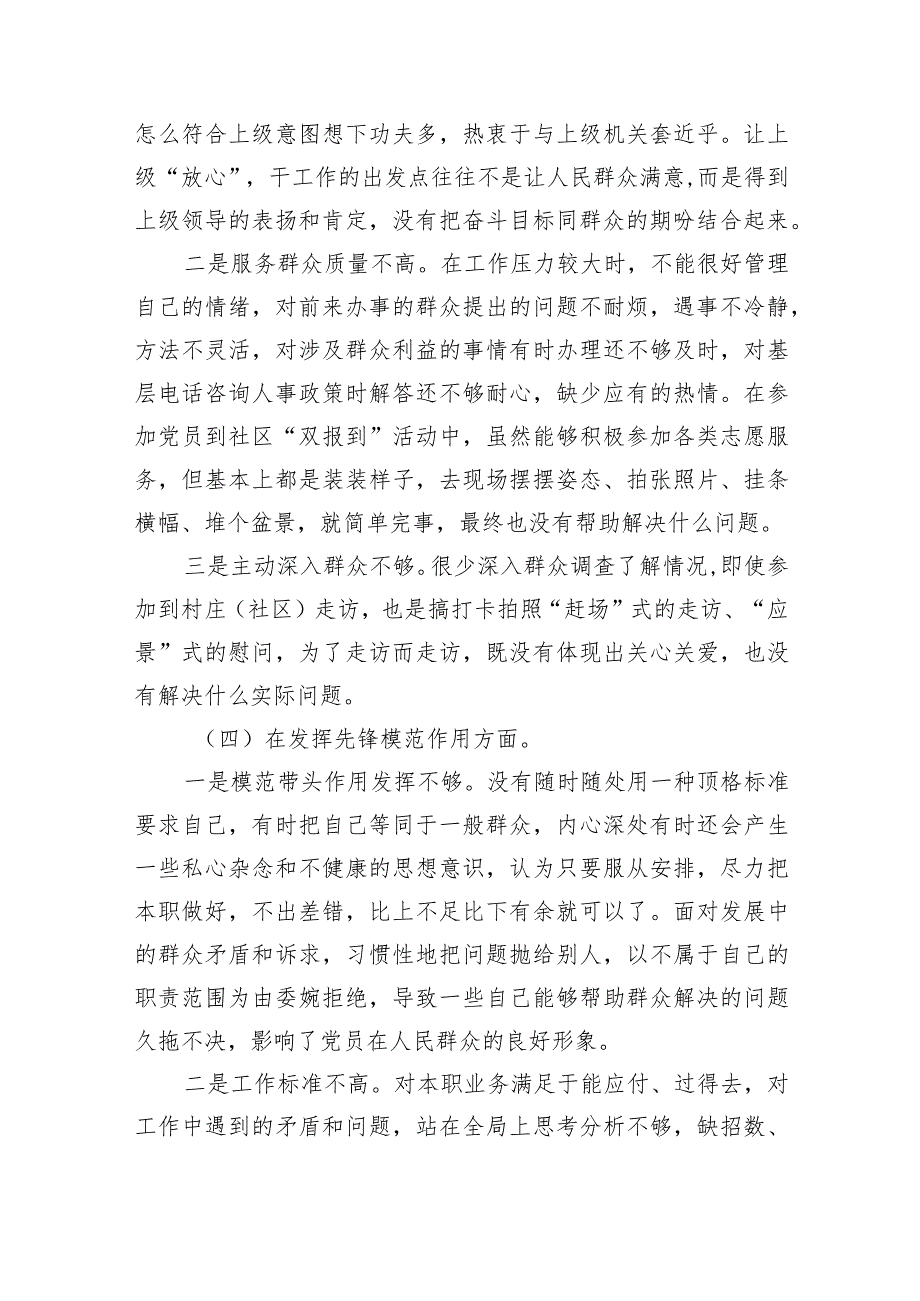 怎么符合上级意图想下功夫多，热衷于与上级机关套近乎。让上级“放心”，干工作的出发点往往不是让人民群众满意,而是得到上级领导的表扬和肯定，没有把奋斗目标同群众的期盼结合起来。

二是服务群众质量不高。在工作压力较大时，不能很好管理自己的情绪，对前来办事的群众提出的问题不耐烦，遇事不冷静，方法不灵活，对涉及群众利益的事情有时办理还不够及时，对基层电话咨询人事政策时解答还不够耐心，缺少应有的热情。在参加党员到社区“双报到”活动中，虽然能够积极参加各类志愿服务，但基本上都是装装样子，去现场摆摆姿态、拍张照片、挂条横幅、堆个盆景，就简单完事，最终也没有帮助解决什么问题。

三是主动深入群众不够。很少深入群众调查了解情况,即使参加到村庄（社区）走访，也是搞打卡拍照“赶场”式的走访、“应景”式的慰问，为了走访而走访，既没有体现出关心关爱，也没有解决什么实际问题。

（四）在发挥先锋模范作用方面。

一是模范带头作用发挥不够。没有随时随处用一种顶格标准要求自己，有时把自己等同于一般群众，内心深处有时还会产生一些私心杂念和不健康的思想意识，认为只要服从安排，尽力把本职做好，不出差错，比上不足比下有余就可以了。面对发展中的群众矛盾和诉求，习惯性地把问题抛给别人，以不属于自己的职责范围为由委婉拒绝，导致一些自己能够帮助群众解决的问题久拖不决，影响了党员在人民群众的良好形象。

二是工作标准不高。对本职业务满足于能应付、过得去，对工作中遇到的矛盾和问题，站在全局上思考分析不够，缺招数、